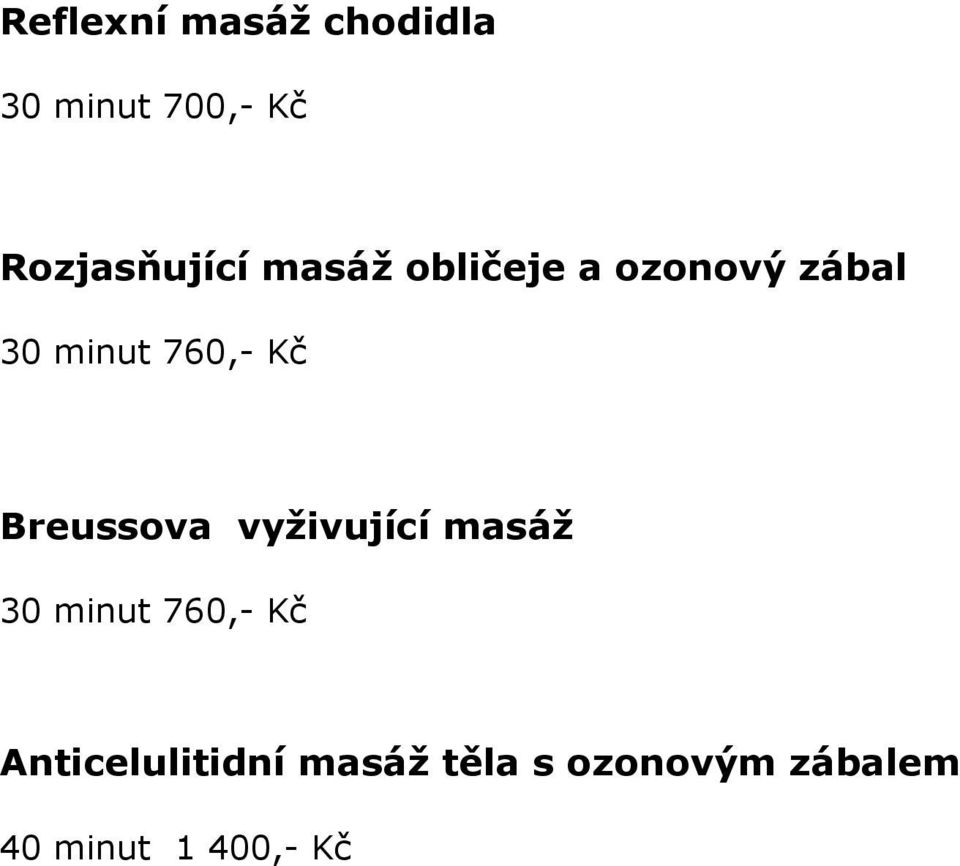 Reflexní masáž chodidla

30 minut 700,- Kč

Rozjasňující masáž obličeje a ozonový zábal

30 minut 760,- Kč

Breussova vyživující masáž

30 minut 760,- Kč

Anticelulitidní masáž těla s ozonovým zábalem

40 minut 1 400,- Kč